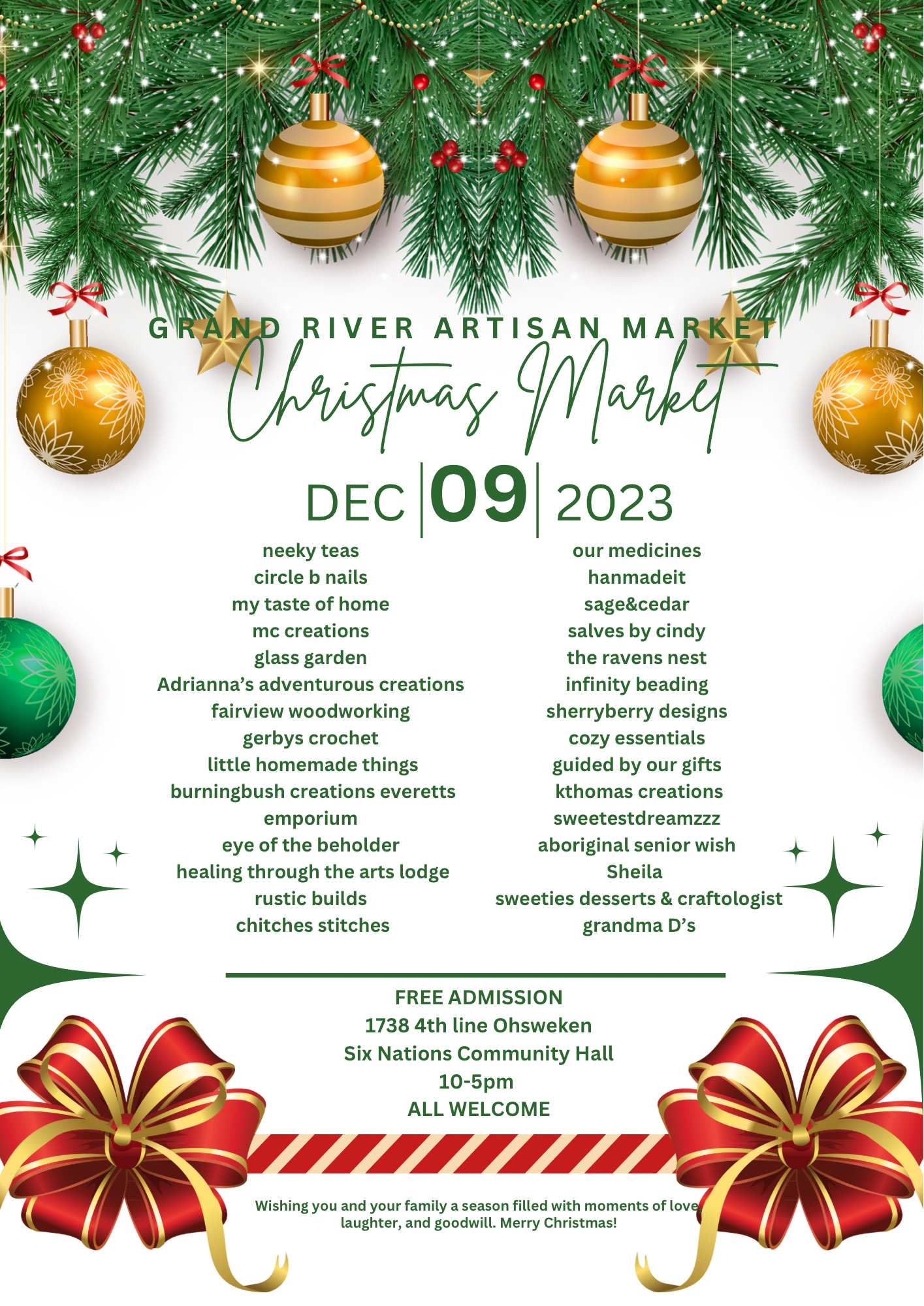 GRAND RIVER ARTISAN MARKET

Christmas Market

DEC 09 2023

neeky teas
circle b nails
my taste of home
mc creations
glass garden
Adrianna's adventurous creations
fairview woodworking
gerbys crochet
little homemade things
burningbush creations everetts
emporium
eye of the beholder
healing through the arts lodge
rustic builds
chitches stitches

our medicines
hanmadeit
sage&cedar
salves by cindy
the ravens nest
infinity beading
sherryberry designs
cozy essentials
guided by our gifts
kthomas creations
sweetestdreamzzz
aboriginal senior wish
Sheila
sweeties desserts & craftologist
grandma D's

FREE ADMISSION
1738 4th line Ohsweken
Six Nations Community Hall
10-5pm
ALL WELCOME

Wishing you and your family a season filled with moments of love, laughter, and goodwill. Merry Christmas!